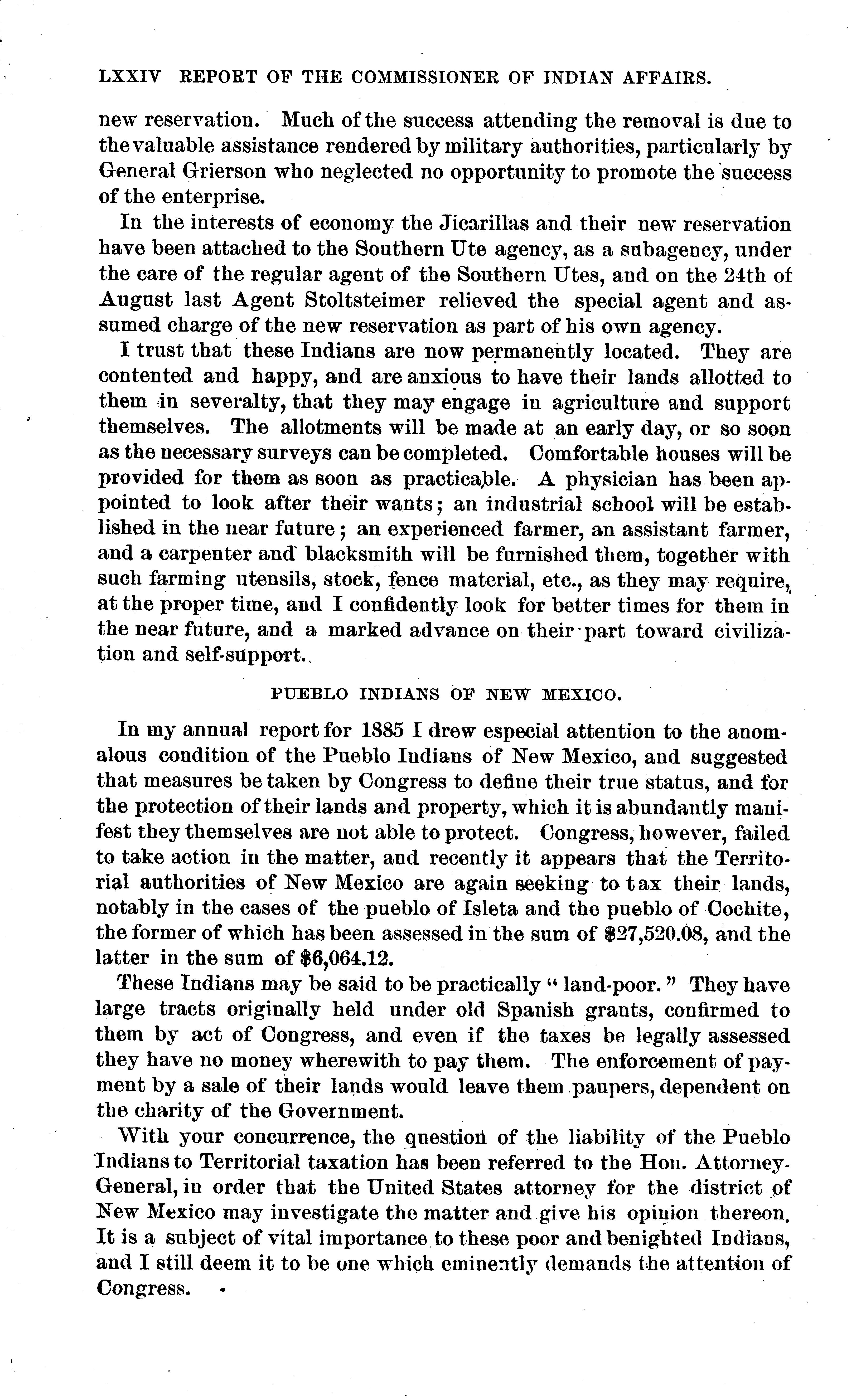 LXXIV REPORT OF THE COMMISSIONER OF INDIAN AFFAIRS.

new reservation. Much of the success attending the removal is due to the valuable assistance rendered by military authorities, particularly by General Grierson who neglected no opportunity to promote the success of the enterprise.

In the interests of economy the Jicarillas and their new reservation have been attached to the Southern Ute agency, as a subagency, under the care of the regular agent of the Southern Utes, and on the 24th of August last Agent Stoltsteimer relieved the special agent and assumed charge of the new reservation as part of his own agency.

I trust that these Indians are now permanently located. They are contented and happy, and are anxious to have their lands allotted to them in severalty, that they may engage in agriculture and support themselves. The allotments will be made at an early day, or so soon as the necessary surveys can be completed. Comfortable houses will be provided for them as soon as practicable. A physician has been appointed to look after their wants; an industrial school will be established in the near future; an experienced farmer, an assistant farmer, and a carpenter and blacksmith will be furnished them, together with such farming utensils, stock, fence material, etc., as they may require, at the proper time, and I confidently look for better times for them in the near future, and a marked advance on their part toward civilization and self-support.

PUEBLO INDIANS OF NEW MEXICO.

In my annual report for 1885 I drew especial attention to the anomalous condition of the Pueblo Indians of New Mexico, and suggested that measures be taken by Congress to define their true status, and for the protection of their lands and property, which it is abundantly manifest they themselves are not able to protect. Congress, however, failed to take action in the matter, and recently it appears that the Territorial authorities of New Mexico are again seeking to tax their lands, notably in the cases of the pueblo of Isleta and the pueblo of Cochite, the former of which has been assessed in the sum of $27,520.08, and the latter in the sum of $6,064.12.

These Indians may be said to be practically "land-poor." They have large tracts originally held under old Spanish grants, confirmed to them by act of Congress, and even if the taxes be legally assessed they have no money wherewith to pay them. The enforcement of payment by a sale of their lands would leave them paupers, dependent on the charity of the Government.

With your concurrence, the question of the liability of the Pueblo Indians to Territorial taxation has been referred to the Hon. Attorney-General, in order that the United States attorney for the district of New Mexico may investigate the matter and give his opinion thereon. It is a subject of vital importance to these poor and benighted Indians, and I still deem it to be one which eminently demands the attention of Congress.